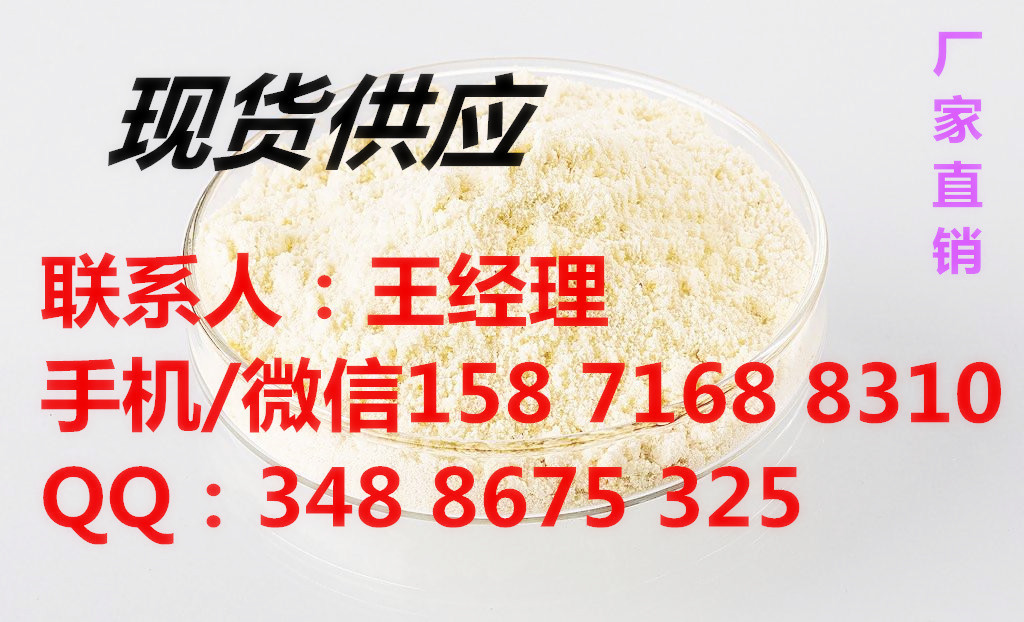 现货供应

厂家直销

联系人：王经理
手机/微信158 7168 8310
QQ：348 8675 325